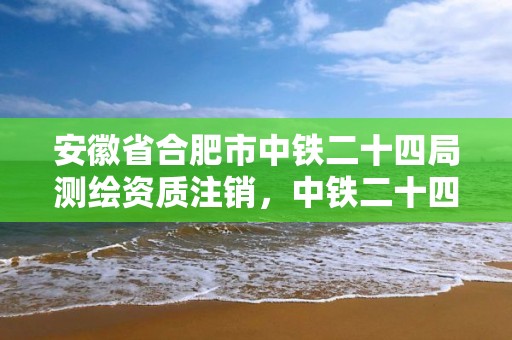 安徽省合肥市中铁二十四局测绘资质注销，中铁二十四